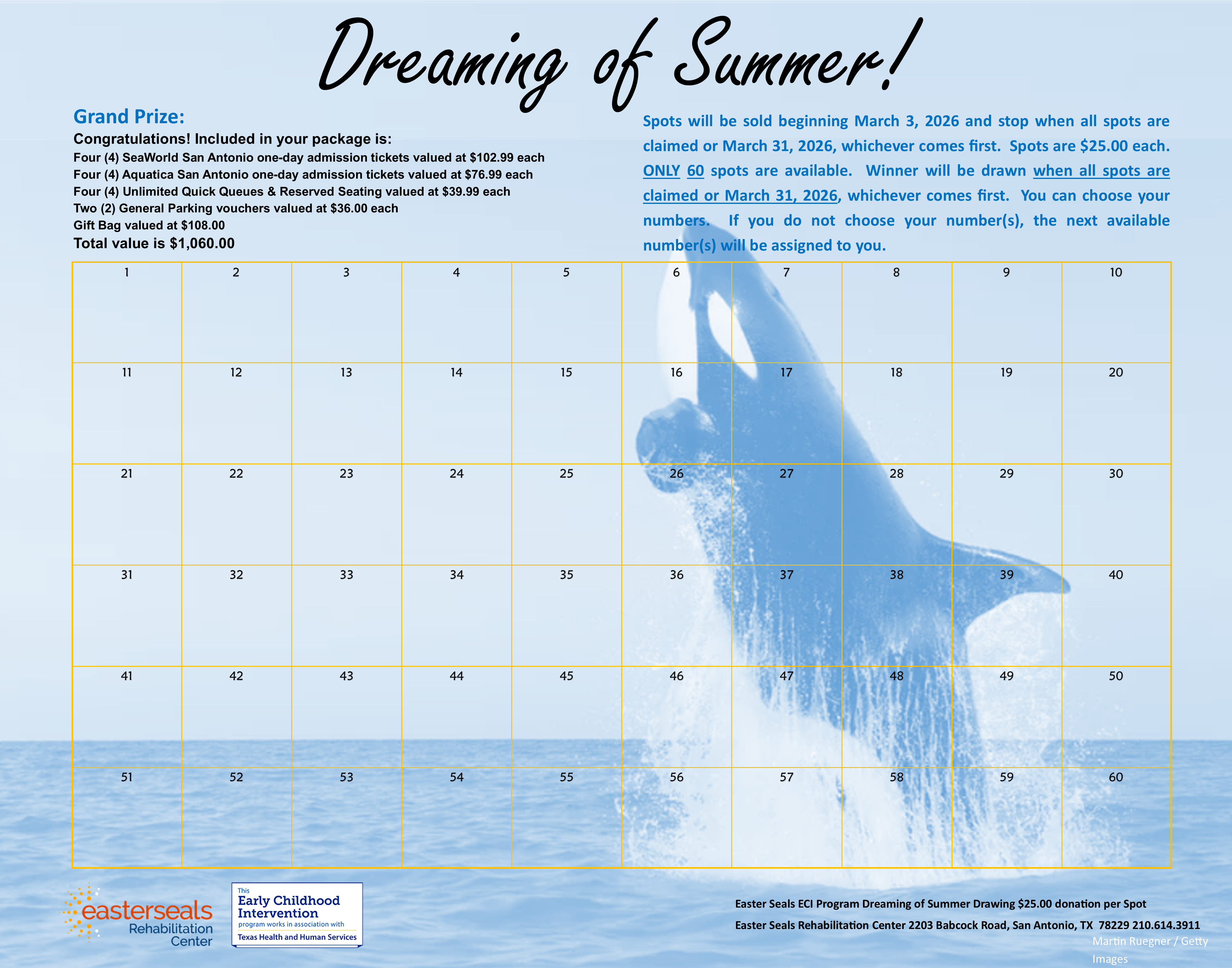 Dreaming of Summer!

Grand Prize:

Congratulations! Included in your package is:
Four (4) SeaWorld San Antonio one-day admission tickets valued at $102.99 each
Four (4) Aquatica San Antonio one-day admission tickets valued at $76.99 each
Four (4) Unlimited Quick Queues & Reserved Seating valued at $39.99 each
Two (2) General Parking vouchers valued at $36.00 each
Gift Bag valued at $108.00
Total value is $1,060.00

Spots will be sold beginning March 3, 2026 and stop when all spots are claimed or March 31, 2026, whichever comes first. Spots are $25.00 each. ONLY 60 spots are available. Winner will be drawn when all spots are claimed or March 31, 2026, whichever comes first. You can choose your numbers. If you do not choose your number(s), the next available number(s) will be assigned to you.

| 1 | 2 | 3 | 4 | 5 | 6 | 7 | 8 | 9 | 10 |
|---|---|---|---|---|---|---|---|---|---|
| 11 | 12 | 13 | 14 | 15 | 16 | 17 | 18 | 19 | 20 |
| 21 | 22 | 23 | 24 | 25 | 26 | 27 | 28 | 29 | 30 |
| 31 | 32 | 33 | 34 | 35 | 36 | 37 | 38 | 39 | 40 |
| 41 | 42 | 43 | 44 | 45 | 46 | 47 | 48 | 49 | 50 |
| 51 | 52 | 53 | 54 | 55 | 56 | 57 | 58 | 59 | 60 |

easterseals Rehabilitation Center

This Early Childhood Intervention program works in association with Texas Health and Human Services

Easter Seals ECI Program Dreaming of Summer Drawing $25.00 donation per Spot
Easter Seals Rehabilitation Center 2203 Babcock Road, San Antonio, TX 78229 210.614.3911

Martin Ruegner / Getty Images